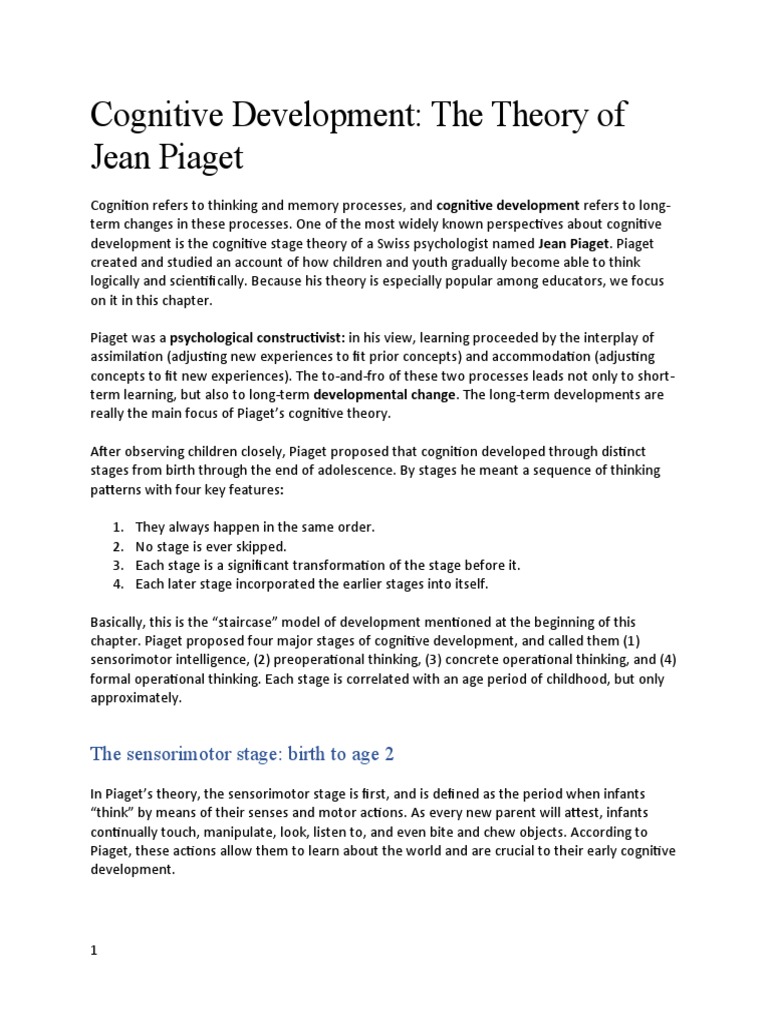 Cognitive Development: The Theory of Jean Piaget

Cognition refers to thinking and memory processes, and cognitive development refers to long-term changes in these processes. One of the most widely known perspectives about cognitive development is the cognitive stage theory of a Swiss psychologist named Jean Piaget. Piaget created and studied an account of how children and youth gradually become able to think logically and scientifically. Because his theory is especially popular among educators, we focus on it in this chapter.

Piaget was a psychological constructivist: in his view, learning proceeded by the interplay of assimilation (adjusting new experiences to fit prior concepts) and accommodation (adjusting concepts to fit new experiences). The to-and-fro of these two processes leads not only to short-term learning, but also to long-term developmental change. The long-term developments are really the main focus of Piaget's cognitive theory.

After observing children closely, Piaget proposed that cognition developed through distinct stages from birth through the end of adolescence. By stages he meant a sequence of thinking patterns with four key features:

1. They always happen in the same order.
2. No stage is ever skipped.
3. Each stage is a significant transformation of the stage before it.
4. Each later stage incorporated the earlier stages into itself.

Basically, this is the "staircase" model of development mentioned at the beginning of this chapter. Piaget proposed four major stages of cognitive development, and called them (1) sensorimotor intelligence, (2) preoperational thinking, (3) concrete operational thinking, and (4) formal operational thinking. Each stage is correlated with an age period of childhood, but only approximately.

The sensorimotor stage: birth to age 2

In Piaget's theory, the sensorimotor stage is first, and is defined as the period when infants "think" by means of their senses and motor actions. As every new parent will attest, infants continually touch, manipulate, look, listen to, and even bite and chew objects. According to Piaget, these actions allow them to learn about the world and are crucial to their early cognitive development.

1